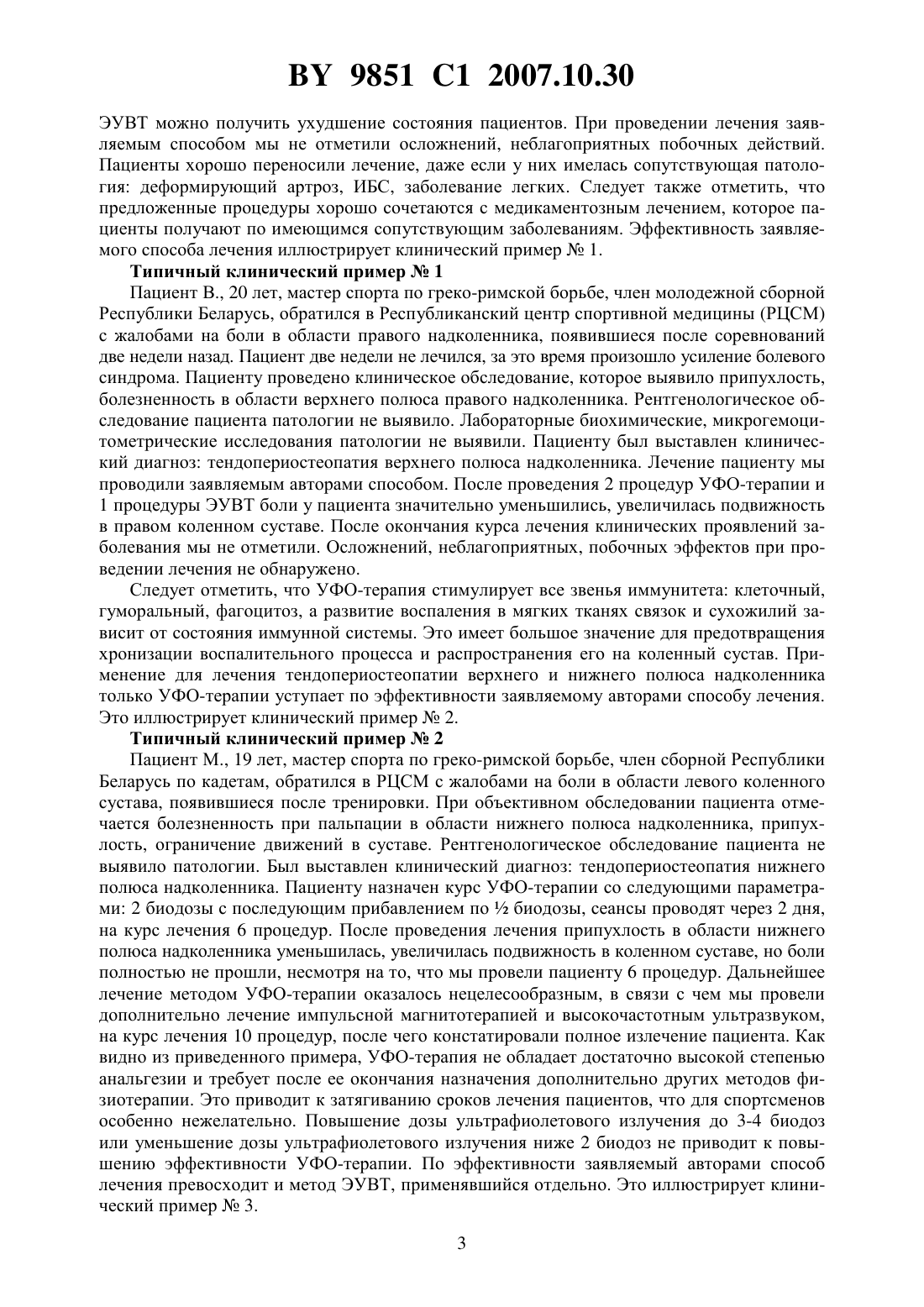 BY 9851 C1 2007.10.30

ЭУВТ можно получить ухудшение состояния пациентов. При проведении лечения заявляемым способом мы не отметили осложнений, неблагоприятных побочных действий. Пациенты хорошо переносили лечение, даже если у них имелась сопутствующая патология: деформирующий артроз, ИБС, заболевание легких. Следует также отметить, что предложенные процедуры хорошо сочетаются с медикаментозным лечением, которое пациенты получают по имеющимся сопутствующим заболеваниям. Эффективность заявляемого способа лечения иллюстрирует клинический пример № 1.

Типичный клинический пример № 1

Пациент В., 20 лет, мастер спорта по греко-римской борьбе, член молодежной сборной Республики Беларусь, обратился в Республиканский центр спортивной медицины (РЦСМ) с жалобами на боли в области правого надколенника, появившиеся после соревнований две недели назад. Пациент две недели не лечился, за это время произошло усиление болевого синдрома. Пациенту проведено клиническое обследование, которое выявило припухлость, болезненность в области верхнего полюса правого надколенника. Рентгенологическое обследование пациента патологии не выявило. Лабораторные биохимические, микрогемоцитометрические исследования патологии не выявили. Пациенту был выставлен клинический диагноз: тендопериостеопатия верхнего полюса надколенника. Лечение пациенту мы проводили заявляемым авторами способом. После проведения 2 процедур УФО-терапии и 1 процедуры ЭУВТ боли у пациента значительно уменьшились, увеличилась подвижность в правом коленном суставе. После окончания курса лечения клинических проявлений заболевания мы не отметили. Осложнений, неблагоприятных, побочных эффектов при проведении лечения не обнаружено.

Следует отметить, что УФО-терапия стимулирует все звенья иммунитета: клеточный, гуморальный, фагоцитоз, а развитие воспаления в мягких тканях связок и сухожилий зависит от состояния иммунной системы. Это имеет большое значение для предотвращения хронизации воспалительного процесса и распространения его на коленный сустав. Применение для лечения тендопериостеопатии верхнего и нижнего полюса надколенника только УФО-терапии уступает по эффективности заявляемому авторами способу лечения. Это иллюстрирует клинический пример № 2.

Типичный клинический пример № 2

Пациент М., 19 лет, мастер спорта по греко-римской борьбе, член сборной Республики Беларусь по кадетам, обратился в РЦСМ с жалобами на боли в области левого коленного сустава, появившиеся после тренировки. При объективном обследовании пациента отмечается болезненность при пальпации в области нижнего полюса надколенника, припухлость, ограничение движений в суставе. Рентгенологическое обследование пациента не выявило патологии. Был выставлен клинический диагноз: тендопериостеопатия нижнего полюса надколенника. Пациенту назначен курс УФО-терапии со следующими параметрами: 2 биодозы с последующим прибавлением по ½ биодозы, сеансы проводят через 2 дня, на курс лечения 6 процедур. После проведения лечения припухлость в области нижнего полюса надколенника уменьшилась, увеличилась подвижность в коленном суставе, но боли полностью не прошли, несмотря на то, что мы провели пациенту 6 процедур. Дальнейшее лечение методом УФО-терапии оказалось нецелесообразным, в связи с чем мы провели дополнительно лечение импульсной магнитотерапией и высокочастотным ультразвуком, на курс лечения 10 процедур, после чего констатировали полное излечение пациента. Как видно из приведенного примера, УФО-терапия не обладает достаточно высокой степенью анальгезии и требует после ее окончания назначения дополнительно других методов физиотерапии. Это приводит к затягиванию сроков лечения пациентов, что для спортсменов особенно нежелательно. Повышение дозы ультрафиолетового излучения до 3-4 биодоз или уменьшение дозы ультрафиолетового излучения ниже 2 биодоз не приводит к повышению эффективности УФО-терапии. По эффективности заявляемый авторами способ лечения превосходит и метод ЭУВТ, применявшийся отдельно. Это иллюстрирует клинический пример № 3.

3